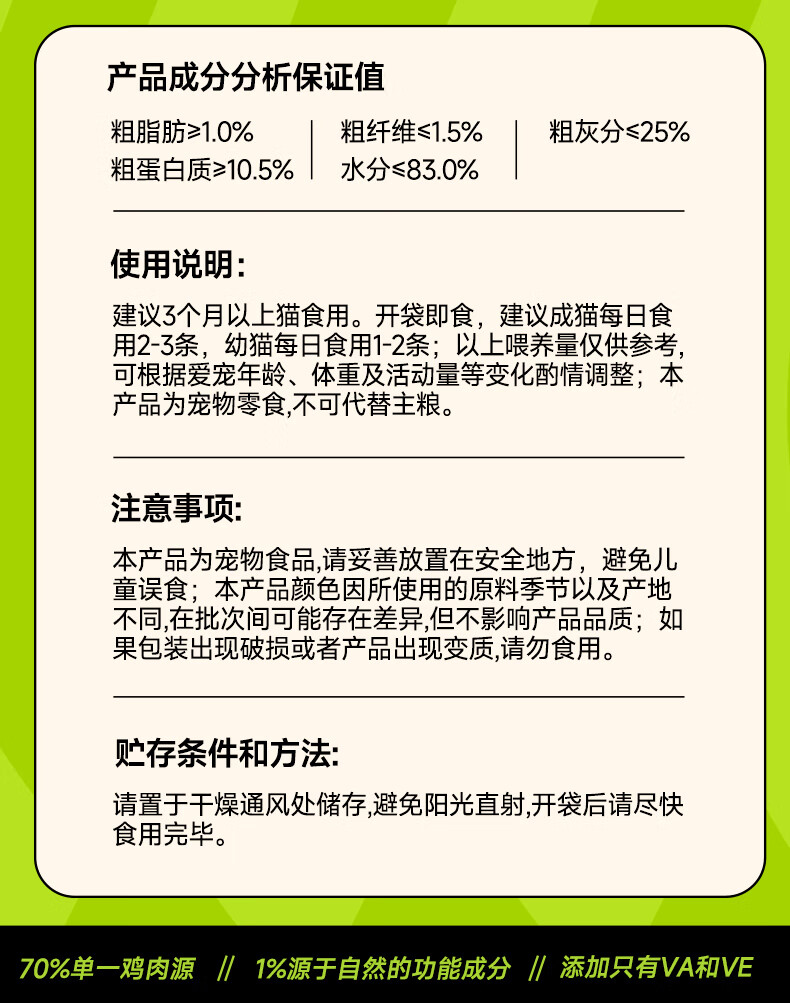 产品成分分析保证值

粗脂肪≥1.0%
粗蛋白质≥10.5%

粗纤维≤1.5%
水分≤83.0%

粗灰分≤25%

使用说明:

建议3个月以上猫食用。开袋即食，建议成猫每日食用2-3条，幼猫每日食用1-2条；以上喂养量仅供参考,可根据爱宠年龄、体重及活动量等变化酌情调整；本产品为宠物零食,不可代替主粮。

注意事项:

本产品为宠物食品,请妥善放置在安全地方，避免儿童误食；本产品颜色因所使用的原料季节以及产地不同,在批次间可能存在差异,但不影响产品品质；如果包装出现破损或者产品出现变质,请勿食用。

贮存条件和方法:

请置于干燥通风处储存,避免阳光直射,开袋后请尽快食用完毕。

70%单一鸡肉源 // 1%源于自然的功能成分 // 添加只有VA和VE